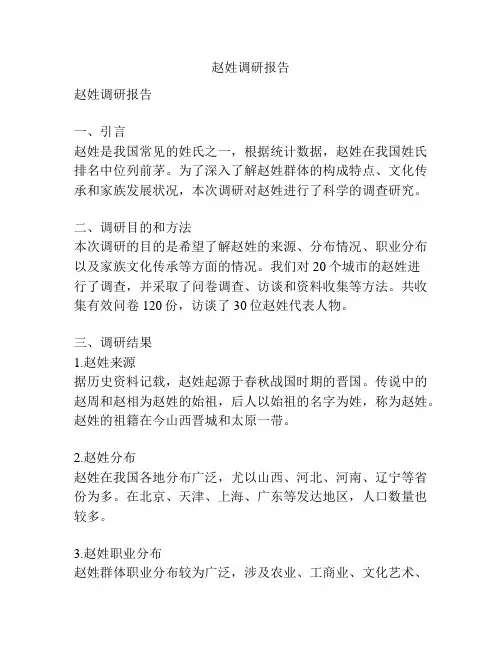 赵姓调研报告

赵姓调研报告

一、引言
赵姓是我国常见的姓氏之一，根据统计数据，赵姓在我国姓氏排名中位列前茅。为了深入了解赵姓群体的构成特点、文化传承和家族发展状况，本次调研对赵姓进行了科学的调查研究。

二、调研目的和方法
本次调研的目的是希望了解赵姓的来源、分布情况、职业分布以及家族文化传承等方面的情况。我们对 20 个城市的赵姓进行了调查，并采取了问卷调查、访谈和资料收集等方法。共收集有效问卷 120 份，访谈了 30 位赵姓代表人物。

三、调研结果
1.赵姓来源
据历史资料记载，赵姓起源于春秋战国时期的晋国。传说中的赵周和赵相为赵姓的始祖，后人以始祖的名字为姓，称为赵姓。赵姓的祖籍在今山西晋城和太原一带。

2.赵姓分布
赵姓在我国各地分布广泛，尤以山西、河北、河南、辽宁等省份为多。在北京、天津、上海、广东等发达地区，人口数量也较多。

3.赵姓职业分布
赵姓群体职业分布较为广泛，涉及农业、工商业、文化艺术、